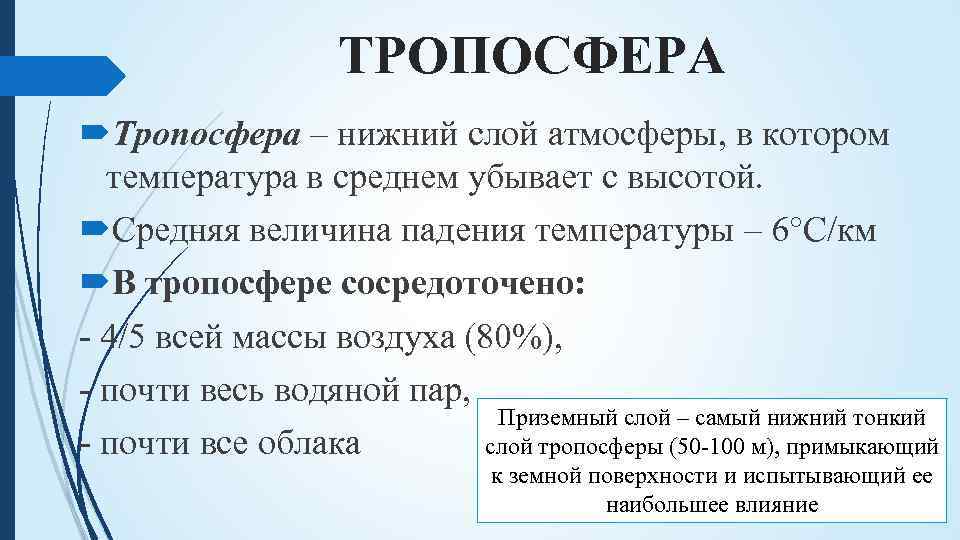 ТРОПОСФЕРА

Тропосфера – нижний слой атмосферы, в котором температура в среднем убывает с высотой.

Средняя величина падения температуры – 6°С/км

В тропосфере сосредоточено:

- 4/5 всей массы воздуха (80%),

- почти весь водяной пар,

- почти все облака

Приземный слой – самый нижний тонкий слой тропосферы (50-100 м), примыкающий к земной поверхности и испытывающий ее наибольшее влияние